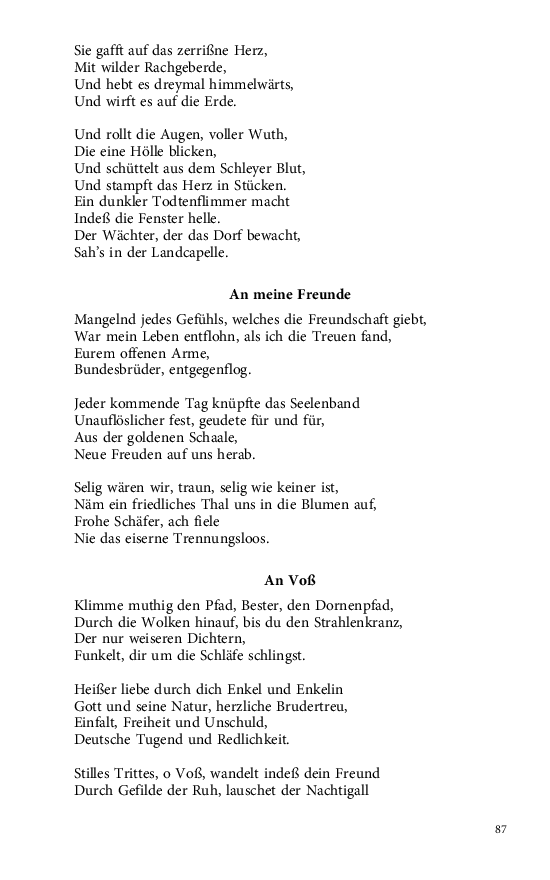 Sie gafft auf das zerrißne Herz,
Mit wilder Rachgeberde,
Und hebt es dreymal himmelwärts,
Und wirft es auf die Erde.

Und rollt die Augen, voller Wuth,
Die eine Hölle blicken,
Und schüttelt aus dem Schleyer Blut,
Und stampft das Herz in Stücken.
Ein dunkler Todtenflimmer macht
Indeß die Fenster helle.
Der Wächter, der das Dorf bewacht,
Sah's in der Landcapelle.

An meine Freunde

Mangelnd jedes Gefühls, welches die Freundschaft giebt,
War mein Leben entflohn, als ich die Treuen fand,
Eurem offenen Arme,
Bundesbrüder, entgegenflog.

Jeder kommende Tag knüpfte das Seelenband
Unauflöslicher fest, geudete für und für,
Aus der goldenen Schaale,
Neue Freuden auf uns herab.

Selig wären wir, traun, selig wie keiner ist,
Näm ein friedliches Thal uns in die Blumen auf,
Frohe Schäfer, ach fiele
Nie das eiserne Trennungsloos.

An Voß

Klimme muthig den Pfad, Bester, den Dornenpfad,
Durch die Wolken hinauf, bis du den Strahlenkranz,
Der nur weiseren Dichtern,
Funkelt, dir um die Schläfe schlingst.

Heißer liebe durch dich Enkel und Enkelin
Gott und seine Natur, herzliche Brudertreu,
Einfalt, Freiheit und Unschuld,
Deutsche Tugend und Redlichkeit.

Stilles Trittes, o Voß, wandelt indeß dein Freund
Durch Gefilde der Ruh, lauschet der Nachtigall

87